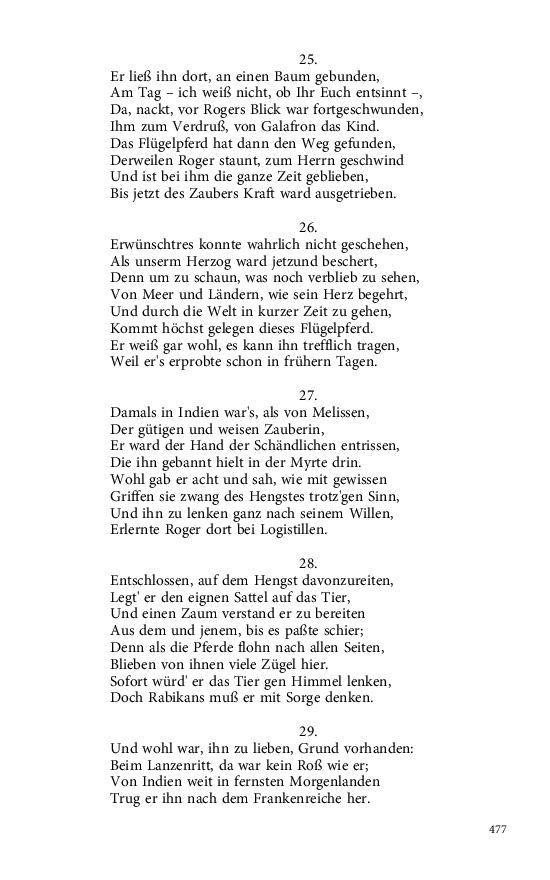 25.
Er ließ ihn dort, an einen Baum gebunden,
Am Tag – ich weiß nicht, ob Ihr Euch entsinnt –,
Da, nackt, vor Rogers Blick war fortgeschwunden,
Ihm zum Verdruß, von Galafron das Kind.
Das Flügelpferd hat dann den Weg gefunden,
Derweilen Roger staunt, zum Herrn geschwind
Und ist bei ihm die ganze Zeit geblieben,
Bis jetzt des Zaubers Kraft ward ausgetrieben.

26.
Erwünschtres konnte wahrlich nicht geschehen,
Als unserm Herzog ward jetzund beschert,
Denn um zu schaun, was noch verblieb zu sehen,
Von Meer und Ländern, wie sein Herz begehrt,
Und durch die Welt in kurzer Zeit zu gehen,
Kommt höchst gelegen dieses Flügelpferd.
Er weiß gar wohl, es kann ihn trefflich tragen,
Weil er's erprobte schon in frühern Tagen.

27.
Damals in Indien war's, als von Melissen,
Der gütigen und weisen Zauberin,
Er ward der Hand der Schändlichen entrissen,
Die ihn gebannt hielt in der Myrte drin.
Wohl gab er acht und sah, wie mit gewissen
Griffen sie zwang des Hengstes trotz'gen Sinn,
Und ihn zu lenken ganz nach seinem Willen,
Erlernte Roger dort bei Logistillen.

28.
Entschlossen, auf dem Hengst davonzureiten,
Legt' er den eignen Sattel auf das Tier,
Und einen Zaum verstand er zu bereiten
Aus dem und jenem, bis es paßte schier;
Denn als die Pferde flohn nach allen Seiten,
Blieben von ihnen viele Zügel hier.
Sofort würd' er das Tier gen Himmel lenken,
Doch Rabikans muß er mit Sorge denken.

29.
Und wohl war, ihn zu lieben, Grund vorhanden:
Beim Lanzenritt, da war kein Roß wie er;
Von Indien weit in fernsten Morgenlanden
Trug er ihn nach dem Frankenreiche her.

477